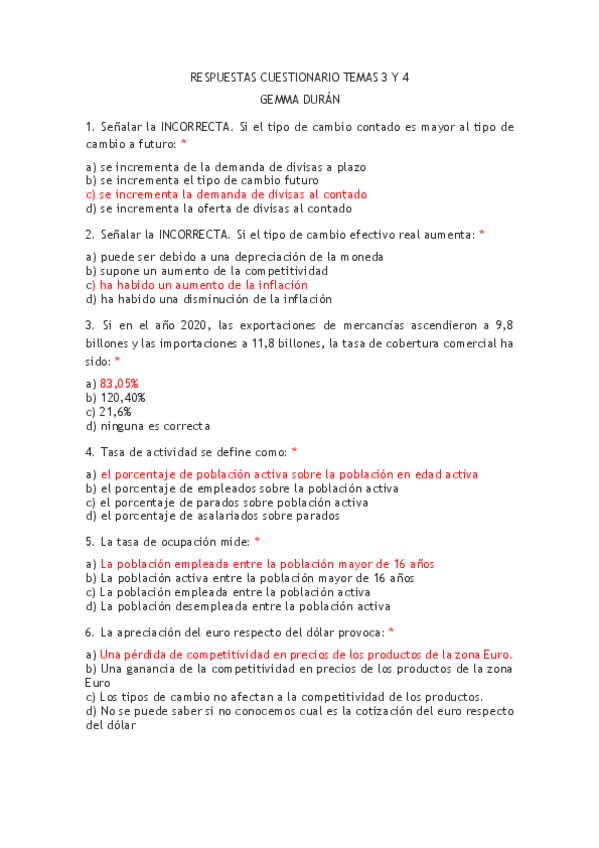 RESPUESTAS CUESTIONARIO TEMAS 3 Y 4

GEMMA DURÁN

1. Señalar la INCORRECTA. Si el tipo de cambio contado es mayor al tipo de cambio a futuro: *

a) se incrementa de la demanda de divisas a plazo
b) se incrementa el tipo de cambio futuro
c) se incrementa la demanda de divisas al contado
d) se incrementa la oferta de divisas al contado

2. Señalar la INCORRECTA. Si el tipo de cambio efectivo real aumenta: *

a) puede ser debido a una depreciación de la moneda
b) supone un aumento de la competitividad
c) ha habido un aumento de la inflación
d) ha habido una disminución de la inflación

3. Si en el año 2020, las exportaciones de mercancías ascendieron a 9,8 billones y las importaciones a 11,8 billones, la tasa de cobertura comercial ha sido: *

a) 83,05%
b) 120,40%
c) 21,6%
d) ninguna es correcta

4. Tasa de actividad se define como: *

a) el porcentaje de población activa sobre la población en edad activa
b) el porcentaje de empleados sobre la población activa
c) el porcentaje de parados sobre población activa
d) el porcentaje de asalariados sobre parados

5. La tasa de ocupación mide: *

a) La población empleada entre la población mayor de 16 años
b) La población activa entre la población mayor de 16 años
c) La población empleada entre la población activa
d) La población desempleada entre la población activa

6. La apreciación del euro respecto del dólar provoca: *

a) Una pérdida de competitividad en precios de los productos de la zona Euro.
b) Una ganancia de la competitividad en precios de los productos de la zona Euro
c) Los tipos de cambio no afectan a la competitividad de los productos.
d) No se puede saber si no conocemos cual es la cotización del euro respecto del dólar